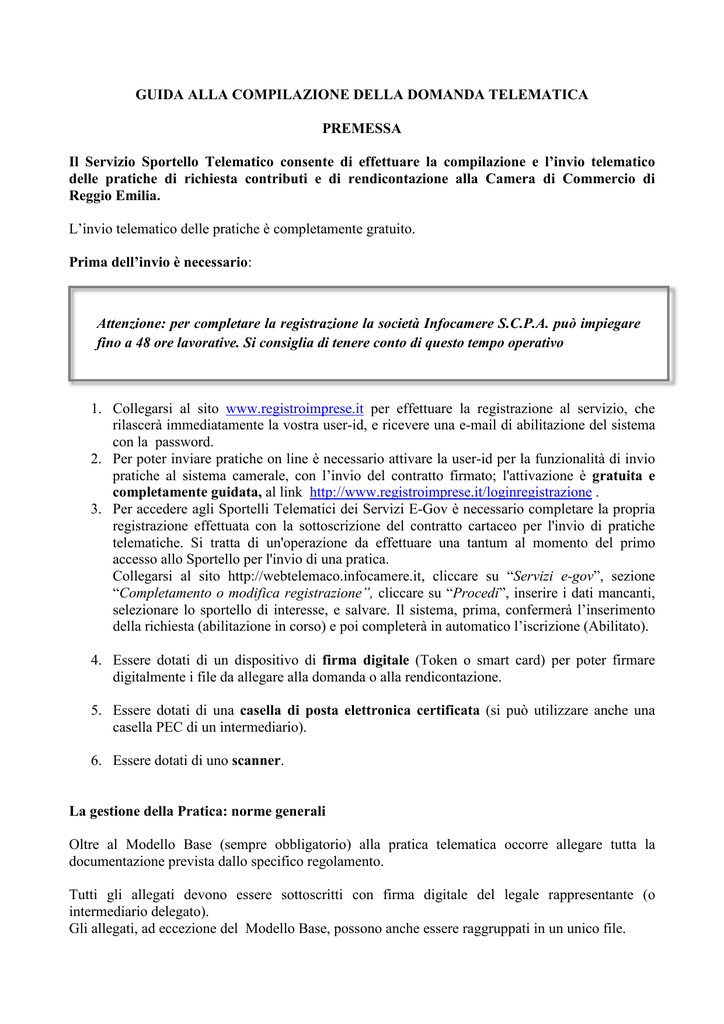 GUIDA ALLA COMPILAZIONE DELLA DOMANDA TELEMATICA

PREMESSA

Il Servizio Sportello Telematico consente di effettuare la compilazione e l'invio telematico delle pratiche di richiesta contributi e di rendicontazione alla Camera di Commercio di Reggio Emilia.

L'invio telematico delle pratiche è completamente gratuito.

Prima dell'invio è necessario:

Attenzione: per completare la registrazione la società Infocamere S.C.P.A. può impiegare fino a 48 ore lavorative. Si consiglia di tenere conto di questo tempo operativo

1. Collegarsi al sito www.registroimprese.it per effettuare la registrazione al servizio, che rilascerà immediatamente la vostra user-id, e ricevere una e-mail di abilitazione del sistema con la password.
2. Per poter inviare pratiche on line è necessario attivare la user-id per la funzionalità di invio pratiche al sistema camerale, con l'invio del contratto firmato; l'attivazione è gratuita e completamente guidata, al link http://www.registroimprese.it/loginregistrazione .
3. Per accedere agli Sportelli Telematici dei Servizi E-Gov è necessario completare la propria registrazione effettuata con la sottoscrizione del contratto cartaceo per l'invio di pratiche telematiche. Si tratta di un'operazione da effettuare una tantum al momento del primo accesso allo Sportello per l'invio di una pratica.
Collegarsi al sito http://webtelemaco.infocamere.it, cliccare su "Servizi e-gov", sezione "Completamento o modifica registrazione", cliccare su "Procedi", inserire i dati mancanti, selezionare lo sportello di interesse, e salvare. Il sistema, prima, confermerà l'inserimento della richiesta (abilitazione in corso) e poi completerà in automatico l'iscrizione (Abilitato).

4. Essere dotati di un dispositivo di firma digitale (Token o smart card) per poter firmare digitalmente i file da allegare alla domanda o alla rendicontazione.

5. Essere dotati di una casella di posta elettronica certificata (si può utilizzare anche una casella PEC di un intermediario).

6. Essere dotati di uno scanner.

La gestione della Pratica: norme generali

Oltre al Modello Base (sempre obbligatorio) alla pratica telematica occorre allegare tutta la documentazione prevista dallo specifico regolamento.

Tutti gli allegati devono essere sottoscritti con firma digitale del legale rappresentante (o intermediario delegato).
Gli allegati, ad eccezione del Modello Base, possono anche essere raggruppati in un unico file.